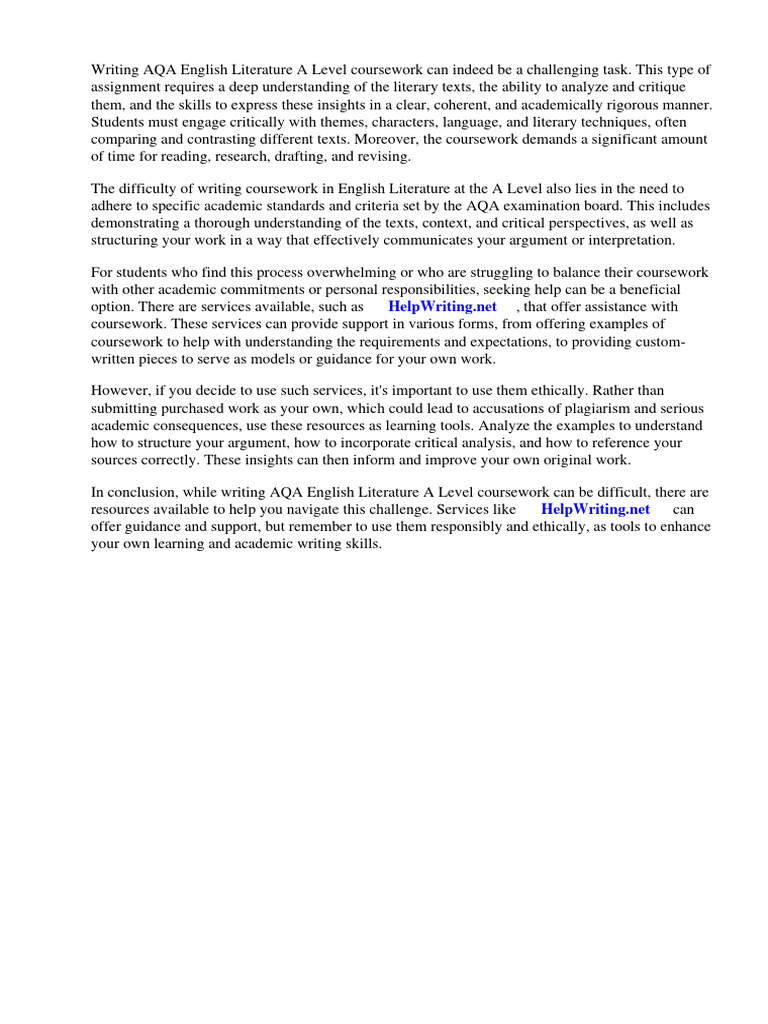 Writing AQA English Literature A Level coursework can indeed be a challenging task. This type of assignment requires a deep understanding of the literary texts, the ability to analyze and critique them, and the skills to express these insights in a clear, coherent, and academically rigorous manner. Students must engage critically with themes, characters, language, and literary techniques, often comparing and contrasting different texts. Moreover, the coursework demands a significant amount of time for reading, research, drafting, and revising.

The difficulty of writing coursework in English Literature at the A Level also lies in the need to adhere to specific academic standards and criteria set by the AQA examination board. This includes demonstrating a thorough understanding of the texts, context, and critical perspectives, as well as structuring your work in a way that effectively communicates your argument or interpretation.

For students who find this process overwhelming or who are struggling to balance their coursework with other academic commitments or personal responsibilities, seeking help can be a beneficial option. There are services available, such as HelpWriting.net , that offer assistance with coursework. These services can provide support in various forms, from offering examples of coursework to help with understanding the requirements and expectations, to providing custom-written pieces to serve as models or guidance for your own work.

However, if you decide to use such services, it's important to use them ethically. Rather than submitting purchased work as your own, which could lead to accusations of plagiarism and serious academic consequences, use these resources as learning tools. Analyze the examples to understand how to structure your argument, how to incorporate critical analysis, and how to reference your sources correctly. These insights can then inform and improve your own original work.

In conclusion, while writing AQA English Literature A Level coursework can be difficult, there are resources available to help you navigate this challenge. Services like HelpWriting.net can offer guidance and support, but remember to use them responsibly and ethically, as tools to enhance your own learning and academic writing skills.